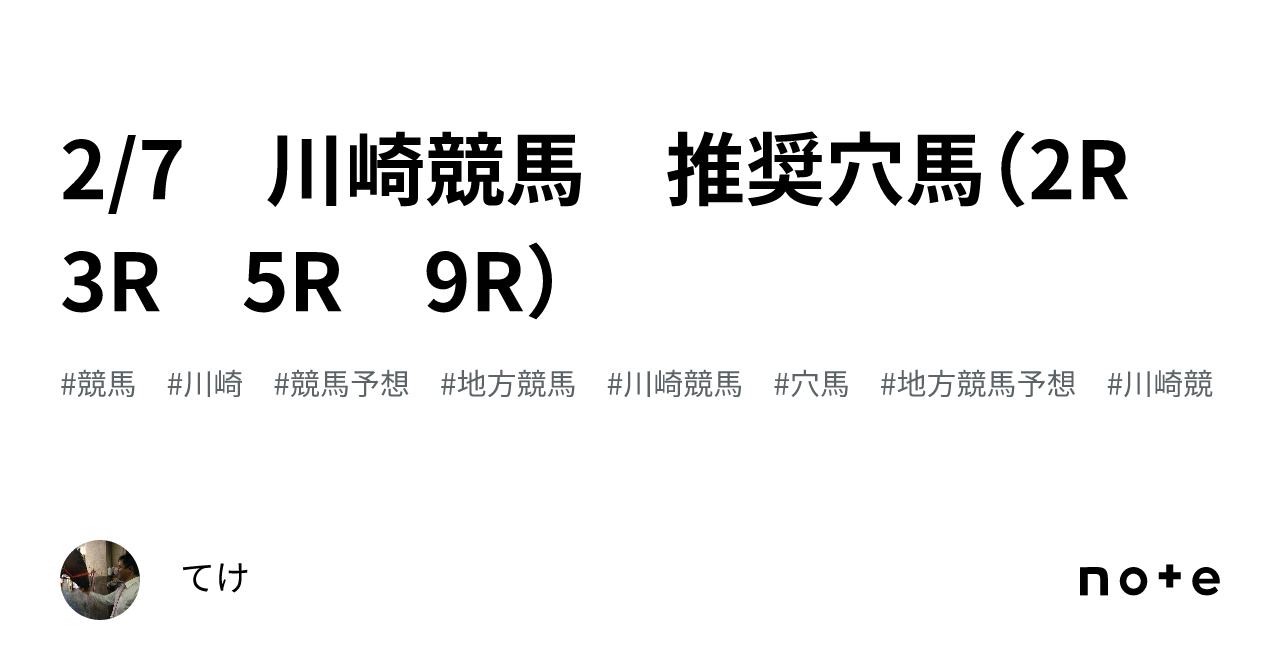 2/7　川崎競馬　推奨穴馬（2R　3R　5R　9R）

#競馬　#川崎　#競馬予想　#地方競馬　#川崎競馬　#穴馬　#地方競馬予想　#川崎競

てけ

note